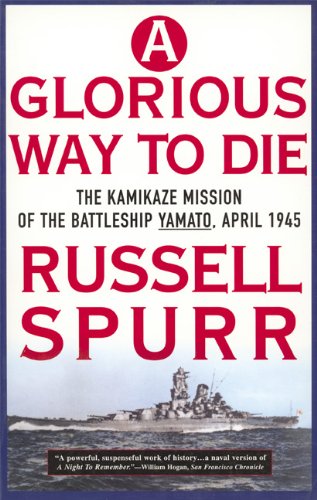 A
GLORIOUS
WAY TO DIE

THE KAMIKAZE MISSION OF THE BATTLESHIP YAMATO, APRIL 1945

RUSSELL
SPURR

"A powerful, suspenseful work of history...a naval version of A Night To Remember."—William Hogan, San Francisco Chronicle